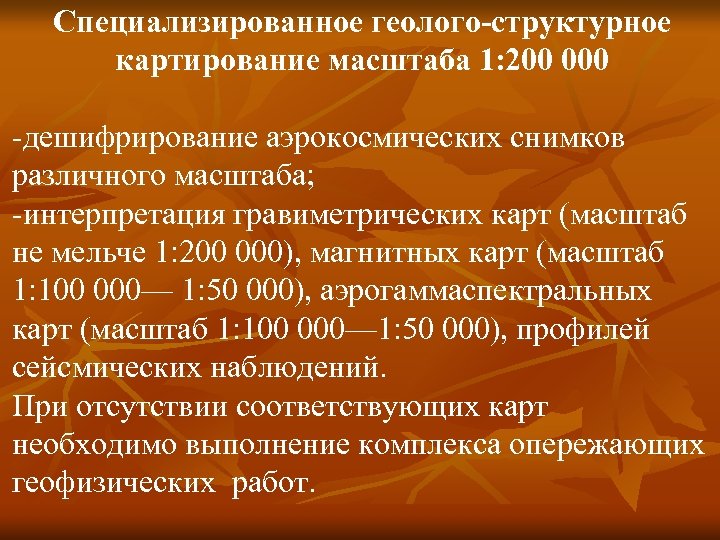 Специализированное геолого-структурное картирование масштаба 1:200 000

-дешифрирование аэрокосмических снимков различного масштаба;
-интерпретация гравиметрических карт (масштаб не мельче 1:200 000), магнитных карт (масштаб 1:100 000— 1:50 000), аэрогаммаспектральных карт (масштаб 1:100 000—1:50 000), профилей сейсмических наблюдений.
При отсутствии соответствующих карт необходимо выполнение комплекса опережающих геофизических работ.